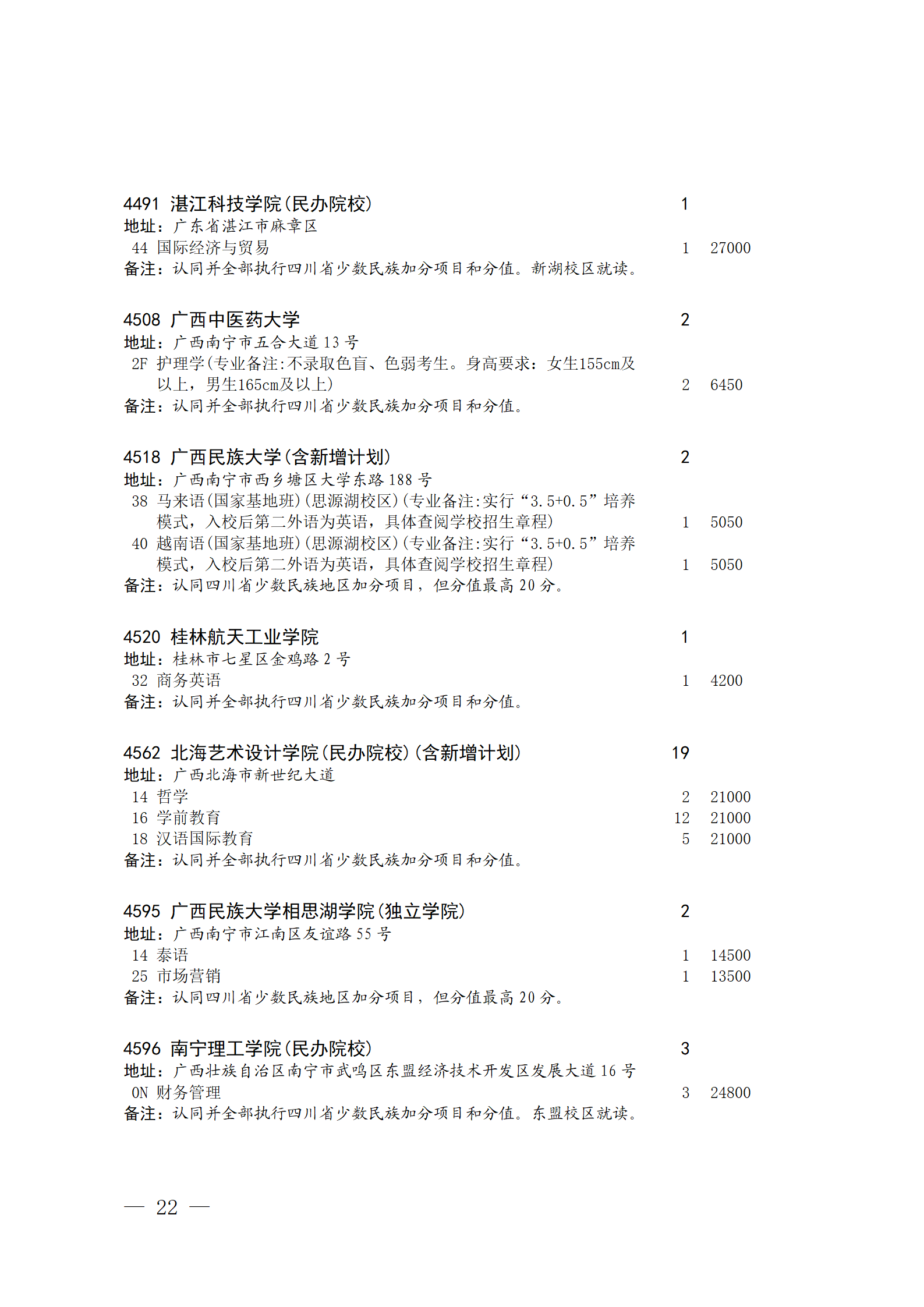 4491 湛江科技学院(民办院校) 1
地址：广东省湛江市麻章区
44 国际经济与贸易 1 27000
备注：认同并全部执行四川省少数民族加分项目和分值。新湖校区就读。

4508 广西中医药大学 2
地址：广西南宁市五合大道 13 号
2F 护理学(专业备注:不录取色盲、色弱考生。身高要求：女生155cm及以上，男生165cm及以上) 2 6450
备注：认同并全部执行四川省少数民族加分项目和分值。

4518 广西民族大学(含新增计划) 2
地址：广西南宁市西乡塘区大学东路 188 号
38 马来语(国家基地班)(思源湖校区)(专业备注:实行“3.5+0.5”培养模式，入校后第二外语为英语，具体查阅学校招生章程) 1 5050
40 越南语(国家基地班)(思源湖校区)(专业备注:实行“3.5+0.5”培养模式，入校后第二外语为英语，具体查阅学校招生章程) 1 5050
备注：认同四川省少数民族地区加分项目，但分值最高 20 分。

4520 桂林航天工业学院 1
地址：桂林市七星区金鸡路 2 号
32 商务英语 1 4200
备注：认同并全部执行四川省少数民族加分项目和分值。

4562 北海艺术设计学院(民办院校)(含新增计划) 19
地址：广西北海市新世纪大道
14 哲学 2 21000
16 学前教育 12 21000
18 汉语国际教育 5 21000
备注：认同并全部执行四川省少数民族加分项目和分值。

4595 广西民族大学相思湖学院(独立学院) 2
地址：广西南宁市江南区友谊路 55 号
14 泰语 1 14500
25 市场营销 1 13500
备注：认同四川省少数民族地区加分项目，但分值最高 20 分。

4596 南宁理工学院(民办院校) 3
地址：广西壮族自治区南宁市武鸣区东盟经济技术开发区发展大道 16 号
0N 财务管理 3 24800
备注：认同并全部执行四川省少数民族加分项目和分值。东盟校区就读。

— 22 —